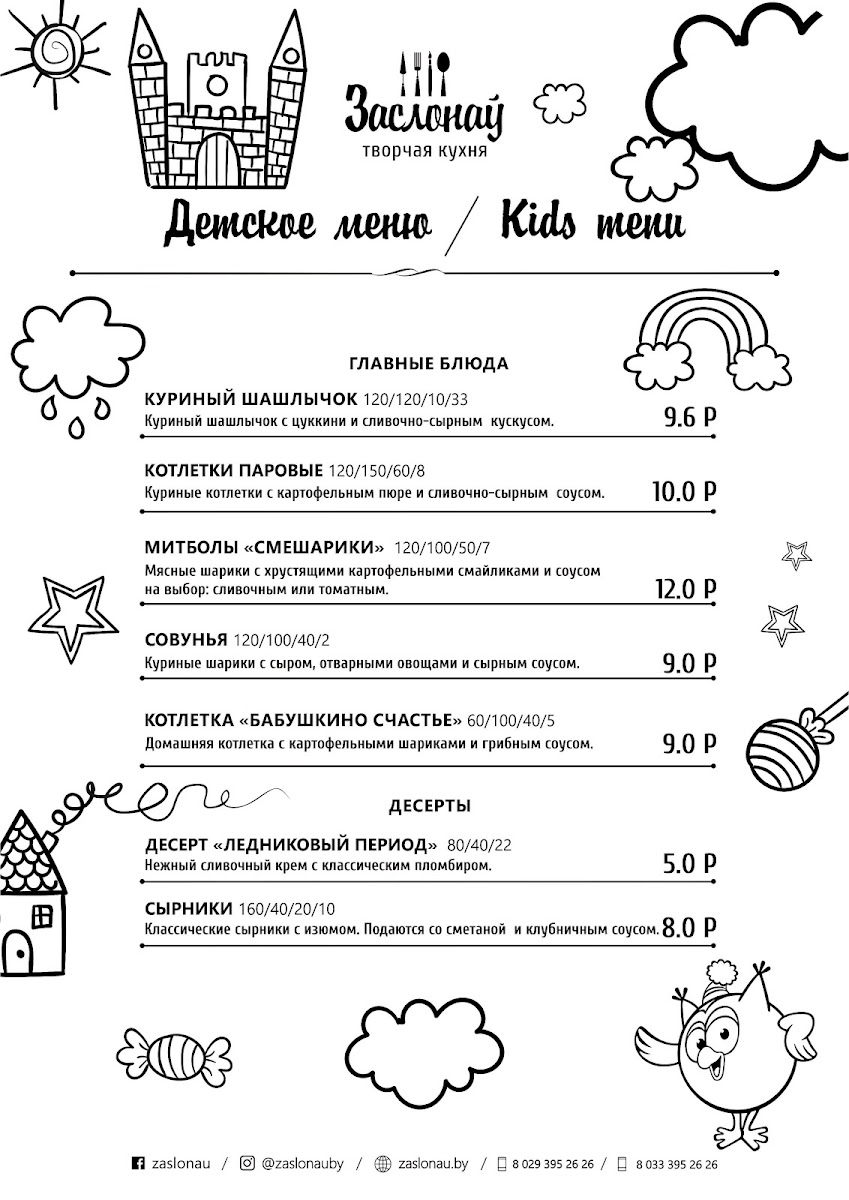 Заслонаў
творчая кухня

Детское меню / Kids menu

ГЛАВНЫЕ БЛЮДА

КУРИНЫЙ ШАШЛЫЧОК 120/120/10/33
Куриный шашлычок с цуккини и сливочно-сырным кускусом. 9.6 Р

КОТЛЕТКИ ПАРОВЫЕ 120/150/60/8
Куриные котлетки с картофельным пюре и сливочно-сырным соусом. 10.0 Р

МИТБОЛЫ «СМЕШАРИКИ» 120/100/50/7
Мясные шарики с хрустящими картофельными смайликами и соусом на выбор: сливочным или томатным. 12.0 Р

СОВУНЬЯ 120/100/40/2
Куриные шарики с сыром, отварными овощами и сырным соусом. 9.0 Р

КОТЛЕТКА «БАБУШКИНО СЧАСТЬЕ» 60/100/40/5
Домашняя котлетка с картофельными шариками и грибным соусом. 9.0 Р

ДЕСЕРТЫ

ДЕСЕРТ «ЛЕДНИКОВЫЙ ПЕРИОД» 80/40/22
Нежный сливочный крем с классическим пломбиром. 5.0 Р

СЫРНИКИ 160/40/20/10
Классические сырники с изюмом. Подаются со сметаной и клубничным соусом. 8.0 Р

zaslonau / @zaslonauby / zaslonau.by / 8 029 395 26 26 / 8 033 395 26 26